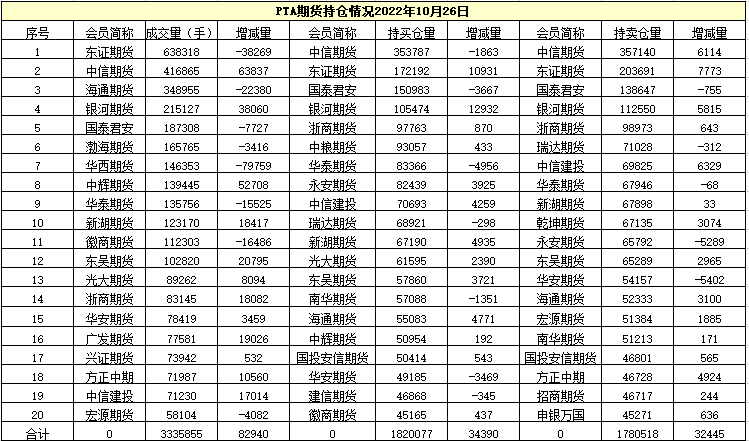 PTA期货持仓情况2022年10月26日

| 序号 | 会员简称 | 成交量（手） | 增减量 | 会员简称 | 持买仓量 | 增减量 | 会员简称 | 持卖仓量 | 增减量 |
|---|---|---|---|---|---|---|---|---|---|
| 1 | 东证期货 | 638318 | -38269 | 中信期货 | 353787 | -1863 | 中信期货 | 357140 | 6114 |
| 2 | 中信期货 | 416865 | 63837 | 东证期货 | 172192 | 10931 | 东证期货 | 203691 | 7773 |
| 3 | 海通期货 | 348955 | -22380 | 国泰君安 | 150983 | -3667 | 国泰君安 | 138647 | -755 |
| 4 | 银河期货 | 215127 | 38060 | 银河期货 | 105474 | 12932 | 银河期货 | 112550 | 5815 |
| 5 | 国泰君安 | 187308 | -7727 | 浙商期货 | 97763 | 870 | 浙商期货 | 98973 | 643 |
| 6 | 渤海期货 | 165765 | -3416 | 中粮期货 | 93057 | 433 | 瑞达期货 | 71028 | -312 |
| 7 | 华西期货 | 146353 | -79759 | 华泰期货 | 83366 | -4956 | 中信建投 | 69825 | 6329 |
| 8 | 中辉期货 | 139445 | 52708 | 永安期货 | 82439 | 3925 | 华泰期货 | 67946 | -68 |
| 9 | 华泰期货 | 135756 | -15525 | 中信建投 | 70693 | 4259 | 新湖期货 | 67898 | 33 |
| 10 | 新湖期货 | 123170 | 18417 | 瑞达期货 | 68921 | -298 | 乾坤期货 | 67135 | 3074 |
| 11 | 徽商期货 | 112303 | -16486 | 新湖期货 | 67190 | 4935 | 永安期货 | 65792 | -5289 |
| 12 | 东吴期货 | 102820 | 20795 | 光大期货 | 61595 | 2390 | 东吴期货 | 65289 | 2965 |
| 13 | 光大期货 | 89262 | 8094 | 东吴期货 | 57860 | 3721 | 华安期货 | 54157 | -5402 |
| 14 | 浙商期货 | 83145 | 18082 | 南华期货 | 57088 | -1351 | 海通期货 | 52333 | 3100 |
| 15 | 华安期货 | 78419 | 3459 | 海通期货 | 55083 | 4771 | 宏源期货 | 51384 | 1885 |
| 16 | 广发期货 | 77581 | 19026 | 中辉期货 | 50954 | 192 | 南华期货 | 51213 | 171 |
| 17 | 兴证期货 | 73942 | 532 | 国投安信期货 | 50414 | 543 | 国投安信期货 | 46801 | 565 |
| 18 | 方正中期 | 71987 | 10560 | 华安期货 | 49185 | -3469 | 方正中期 | 46728 | 4924 |
| 19 | 中信建投 | 71230 | 17014 | 建信期货 | 46868 | -345 | 招商期货 | 46717 | 244 |
| 20 | 宏源期货 | 58104 | -4082 | 徽商期货 | 45165 | 437 | 申银万国 | 45271 | 636 |
| 合计 | 0 | 3335855 | 82940 | 0 | 1820077 | 34390 | 0 | 1780518 | 32445 |